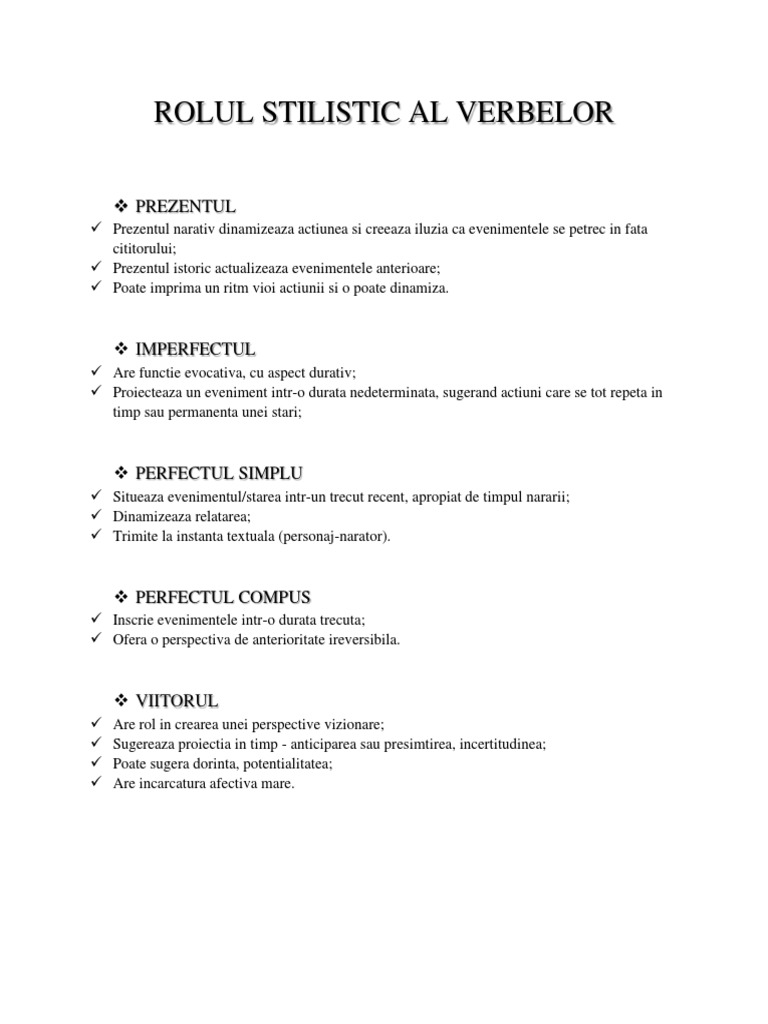 ROLUL STILISTIC AL VERBELOR

❖ PREZENTUL
✓ Prezentul narativ dinamizeaza actiunea si creeaza iluzia ca evenimentele se petrec in fata cititorului;
✓ Prezentul istoric actualizeaza evenimentele anterioare;
✓ Poate imprima un ritm vioi actiunii si o poate dinamiza.

❖ IMPERFECTUL
✓ Are functie evocativa, cu aspect durativ;
✓ Proiecteaza un eveniment intr-o durata nedeterminata, sugerand actiuni care se tot repeta in timp sau permanenta unei stari;

❖ PERFECTUL SIMPLU
✓ Situeaza evenimentul/starea intr-un trecut recent, apropiat de timpul nararii;
✓ Dinamizeaza relatarea;
✓ Trimite la instanta textuala (personaj-narator).

❖ PERFECTUL COMPUS
✓ Inscrie evenimentele intr-o durata trecuta;
✓ Ofera o perspectiva de anterioritate ireversibila.

❖ VIITORUL
✓ Are rol in crearea unei perspective vizionare;
✓ Sugereaza proiectia in timp - anticiparea sau presimtirea, incertitudinea;
✓ Poate sugera dorinta, potentialitatea;
✓ Are incarcatura afectiva mare.